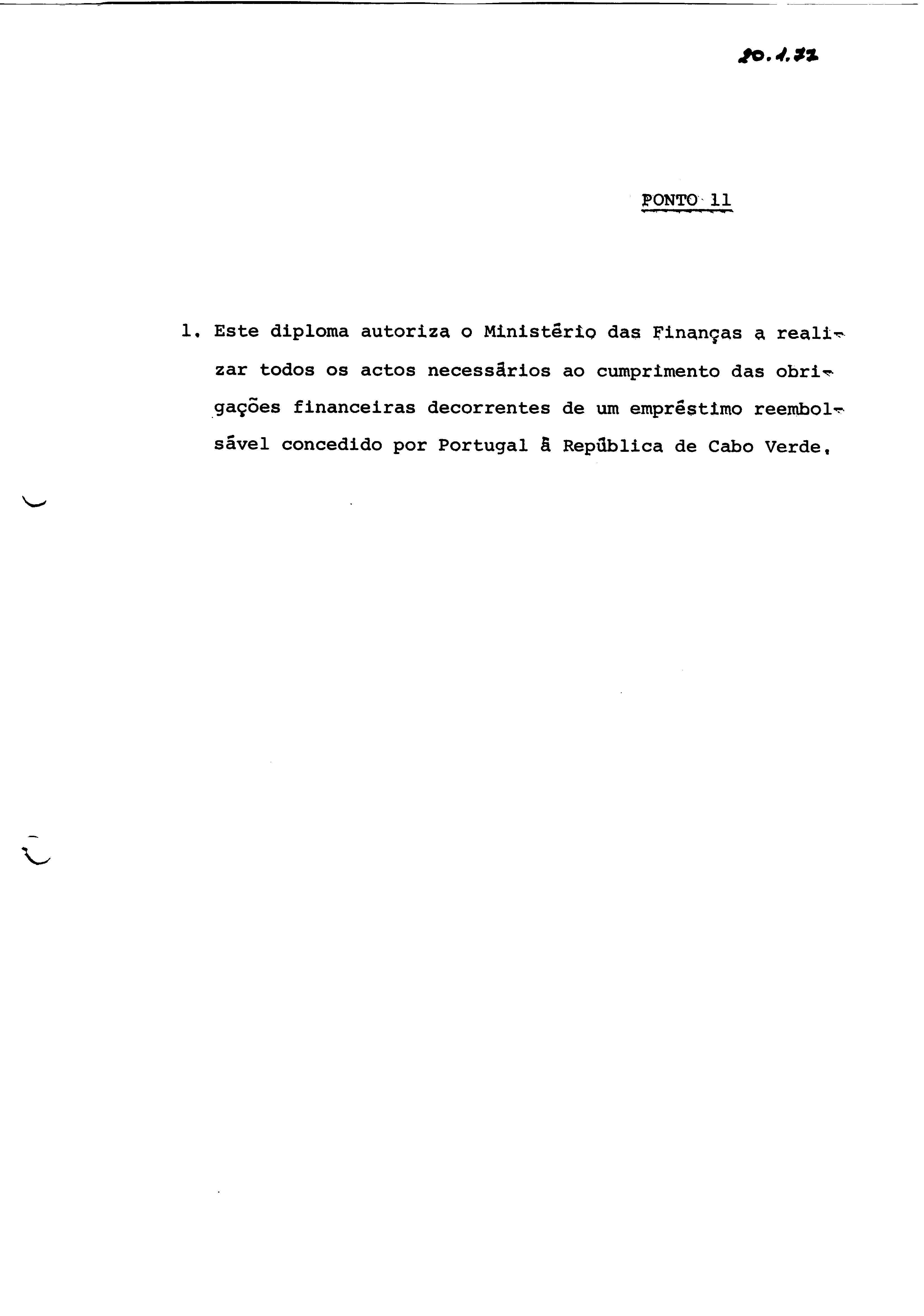 20.1.77

PONTO 11

1. Este diploma autoriza o Ministério das Finanças a realizar todos os actos necessários ao cumprimento das obrigações financeiras decorrentes de um empréstimo reembolsável concedido por Portugal à República de Cabo Verde.